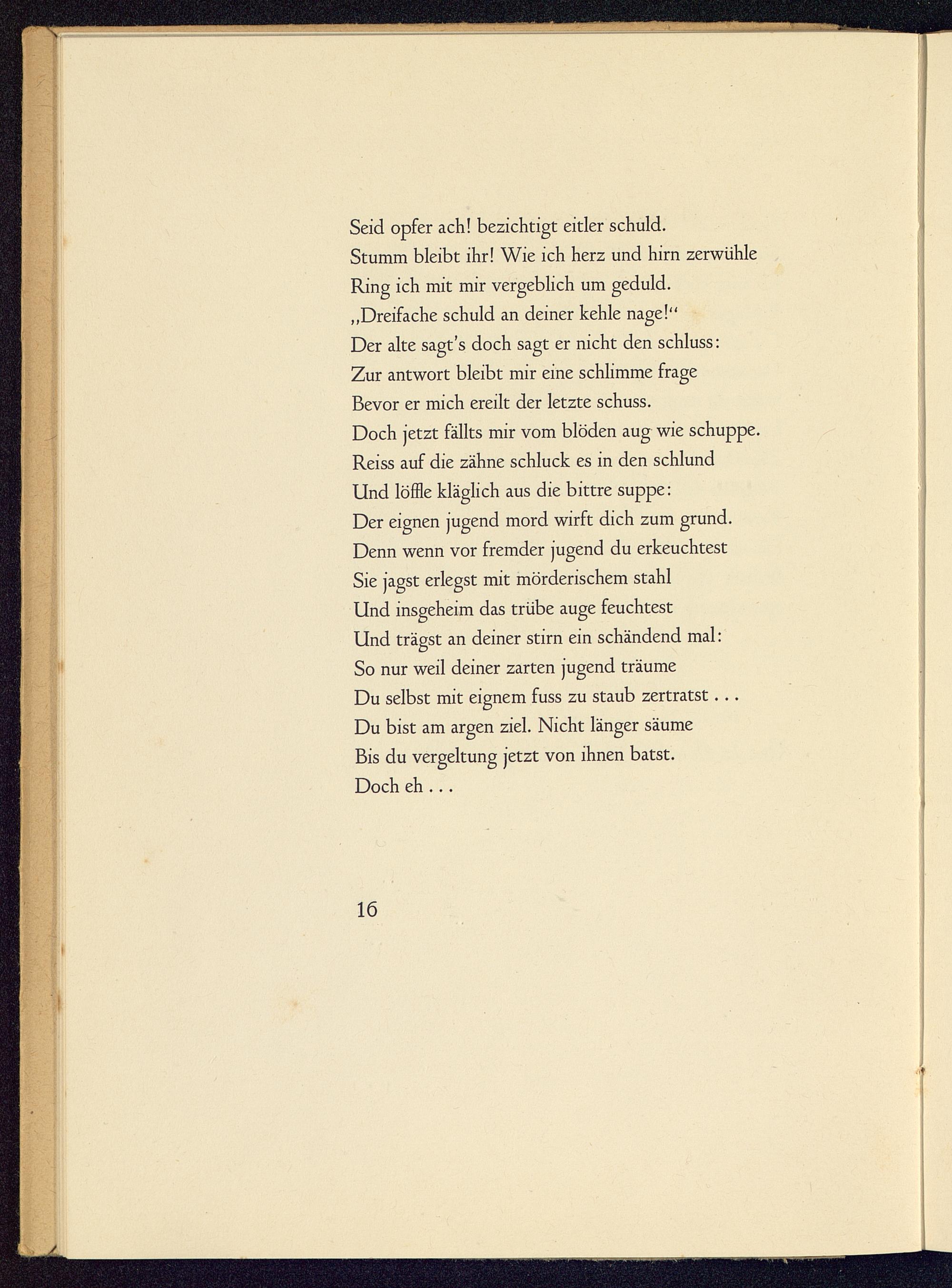 Seid opfer ach! bezichtigt eitler schuld.
Stumm bleibt ihr! Wie ich herz und hirn zerwühle
Ring ich mit mir vergeblich um geduld.
„Dreifache schuld an deiner kehle nage!“
Der alte sagt's doch sagt er nicht den schluss:
Zur antwort bleibt mir eine schlimme frage
Bevor er mich ereilt der letzte schuss.
Doch jetzt fällts mir vom blöden aug wie schuppe.
Reiss auf die zähne schluck es in den schlund
Und löffle kläglich aus die bittre suppe:
Der eignen jugend mord wirft dich zum grund.
Denn wenn vor fremder jugend du erkeuchtest
Sie jagst erlegst mit mörderischem stahl
Und insgeheim das trübe auge feuchtest
Und trägst an deiner stirn ein schändend mal:
So nur weil deiner zarten jugend träume
Du selbst mit eignem fuss zu staub zertratst . . .
Du bist am argen ziel. Nicht länger säume
Bis du vergeltung jetzt von ihnen batst.
Doch eh . . .

16